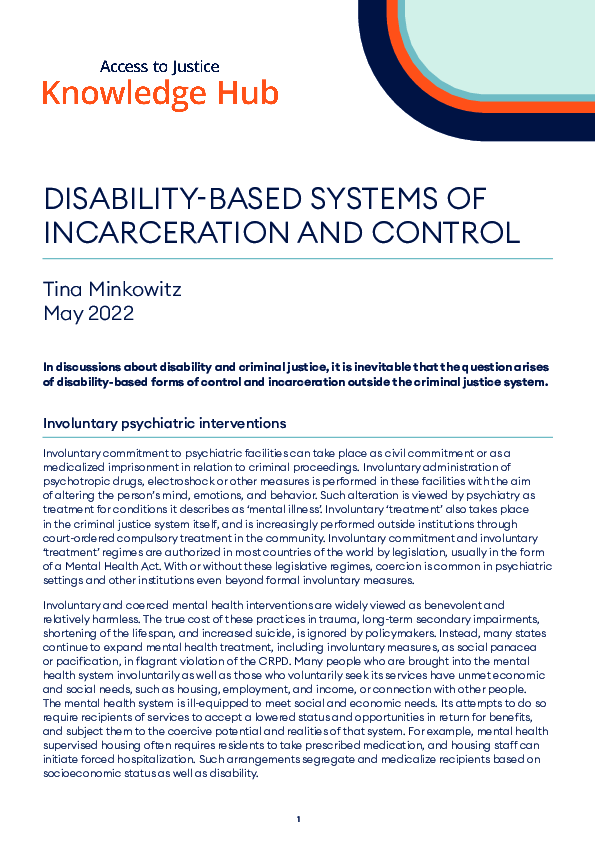 Access to Justice
Knowledge Hub

DISABILITY-BASED SYSTEMS OF INCARCERATION AND CONTROL

Tina Minkowitz
May 2022

In discussions about disability and criminal justice, it is inevitable that the question arises of disability-based forms of control and incarceration outside the criminal justice system.

Involuntary psychiatric interventions

Involuntary commitment to psychiatric facilities can take place as civil commitment or as a medicalized imprisonment in relation to criminal proceedings. Involuntary administration of psychotropic drugs, electroshock or other measures is performed in these facilities with the aim of altering the person's mind, emotions, and behavior. Such alteration is viewed by psychiatry as treatment for conditions it describes as 'mental illness'. Involuntary 'treatment' also takes place in the criminal justice system itself, and is increasingly performed outside institutions through court-ordered compulsory treatment in the community. Involuntary commitment and involuntary 'treatment' regimes are authorized in most countries of the world by legislation, usually in the form of a Mental Health Act. With or without these legislative regimes, coercion is common in psychiatric settings and other institutions even beyond formal involuntary measures.

Involuntary and coerced mental health interventions are widely viewed as benevolent and relatively harmless. The true cost of these practices in trauma, long-term secondary impairments, shortening of the lifespan, and increased suicide, is ignored by policymakers. Instead, many states continue to expand mental health treatment, including involuntary measures, as social panacea or pacification, in flagrant violation of the CRPD. Many people who are brought into the mental health system involuntarily as well as those who voluntarily seek its services have unmet economic and social needs, such as housing, employment, and income, or connection with other people. The mental health system is ill-equipped to meet social and economic needs. Its attempts to do so require recipients of services to accept a lowered status and opportunities in return for benefits, and subject them to the coercive potential and realities of that system. For example, mental health supervised housing often requires residents to take prescribed medication, and housing staff can initiate forced hospitalization. Such arrangements segregate and medicalize recipients based on socioeconomic status as well as disability.

1